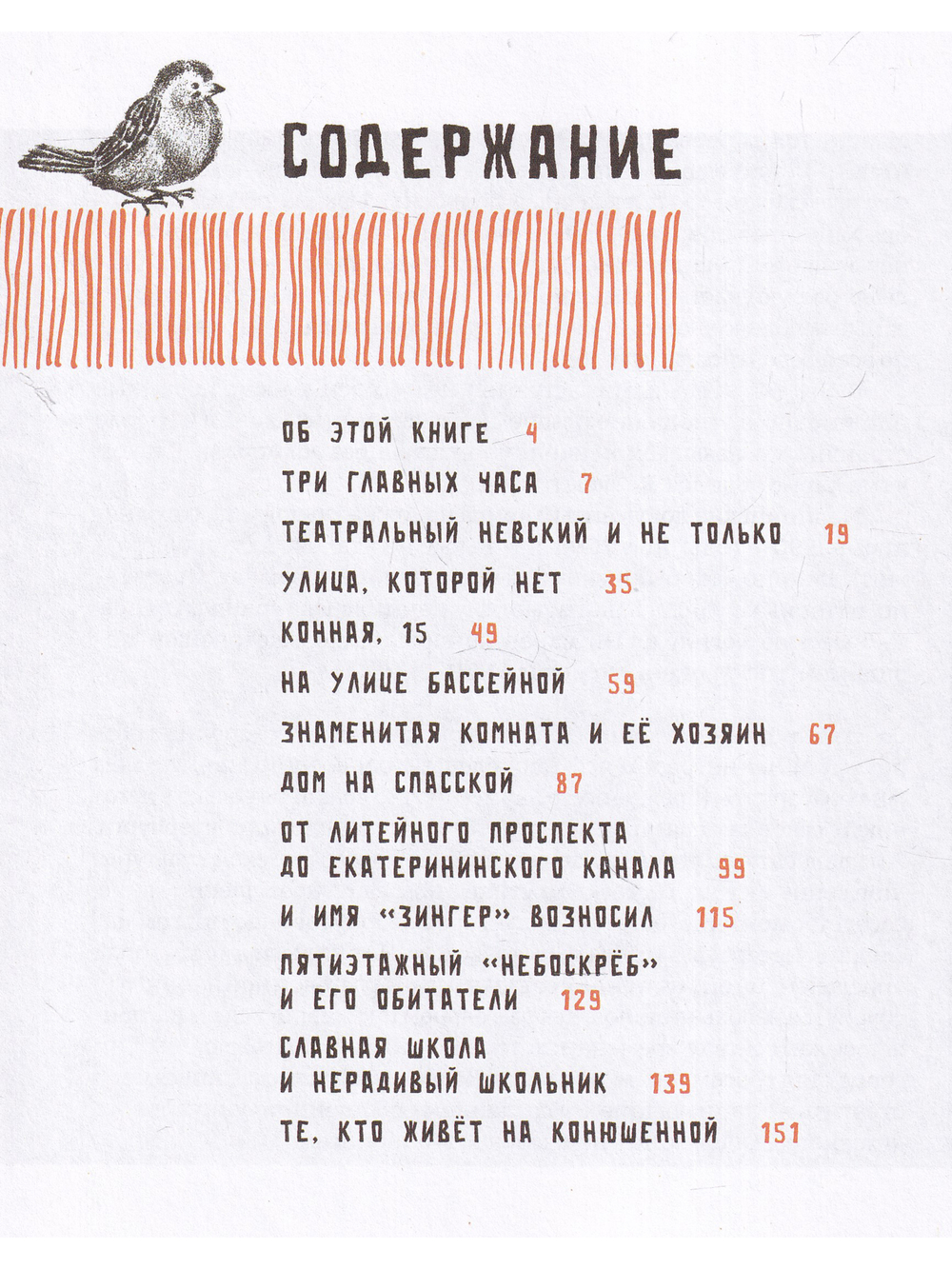 СОДЕРЖАНИЕ

ОБ ЭТОЙ КНИГЕ 4

ТРИ ГЛАВНЫХ ЧАСА 7

ТЕАТРАЛЬНЫЙ НЕВСКИЙ И НЕ ТОЛЬКО 19

УЛИЦА, КОТОРОЙ НЕТ 35

КОННАЯ, 15 49

НА УЛИЦЕ БАССЕЙНОЙ 59

ЗНАМЕНИТАЯ КОМНАТА И ЕЁ ХОЗЯИН 67

ДОМ НА СПАССКОЙ 87

ОТ ЛИТЕЙНОГО ПРОСПЕКТА
ДО ЕКАТЕРИНИНСКОГО КАНАЛА 99

И ИМЯ «ЗИНГЕР» ВОЗНОСИЛ 115

ПЯТИЭТАЖНЫЙ «НЕБОСКРЁБ»
И ЕГО ОБИТАТЕЛИ 129

СЛАВНАЯ ШКОЛА
И НЕРАДИВЫЙ ШКОЛЬНИК 139

ТЕ, КТО ЖИВЁТ НА КОНЮШЕННОЙ 151